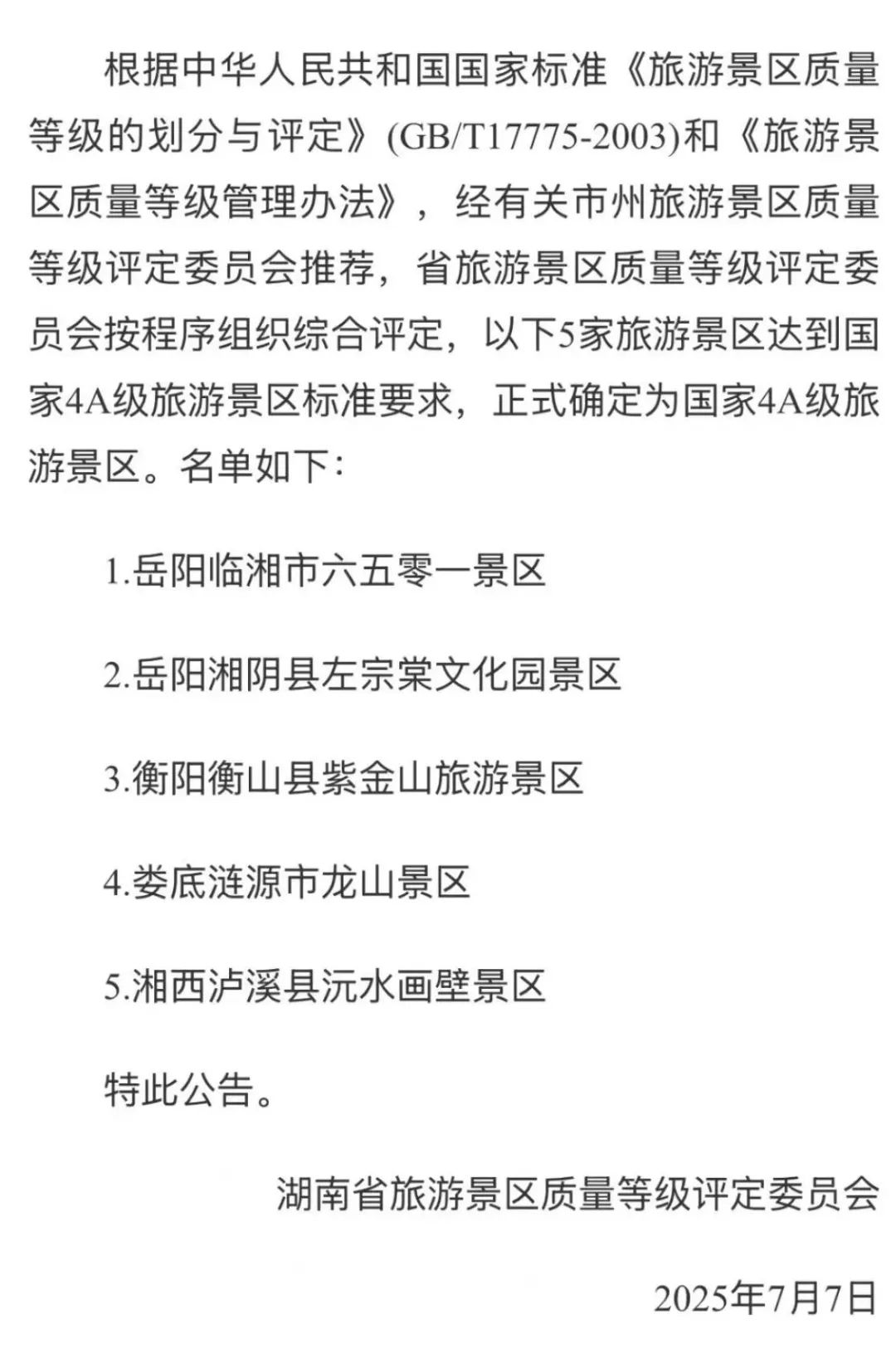 根据中华人民共和国国家标准《旅游景区质量等级的划分与评定》(GB/T17775-2003)和《旅游景区质量等级管理办法》，经有关市州旅游景区质量等级评定委员会推荐，省旅游景区质量等级评定委员会按程序组织综合评定，以下5家旅游景区达到国家4A级旅游景区标准要求，正式确定为国家4A级旅游景区。名单如下：

1.岳阳临湘市六五零一景区

2.岳阳湘阴县左宗棠文化园景区

3.衡阳衡山县紫金山旅游景区

4.娄底涟源市龙山景区

5.湘西泸溪县沅水画壁景区

特此公告。

湖南省旅游景区质量等级评定委员会

2025年7月7日